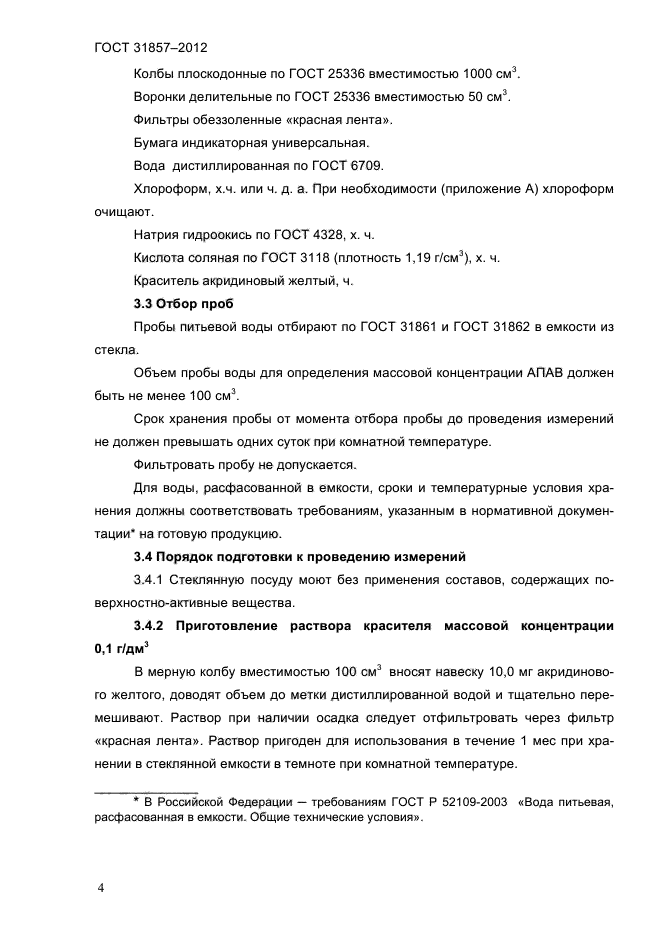 ГОСТ 31857–2012

Колбы плоскодонные по ГОСТ 25336 вместимостью 1000 см$^3$.

Воронки делительные по ГОСТ 25336 вместимостью 50 см$^3$.

Фильтры обеззоленные «красная лента».

Бумага индикаторная универсальная.

Вода дистиллированная по ГОСТ 6709.

Хлороформ, х.ч. или ч. д. а. При необходимости (приложение А) хлороформ очищают.

Натрия гидроокись по ГОСТ 4328, х. ч.

Кислота соляная по ГОСТ 3118 (плотность 1,19 г/см$^3$), х. ч.

Краситель акридиновый желтый, ч.

3.3 Отбор проб

Пробы питьевой воды отбирают по ГОСТ 31861 и ГОСТ 31862 в емкости из стекла.

Объем пробы воды для определения массовой концентрации АПАВ должен быть не менее 100 см$^3$.

Срок хранения пробы от момента отбора пробы до проведения измерений не должен превышать одних суток при комнатной температуре.

Фильтровать пробу не допускается.

Для воды, расфасованной в емкости, сроки и температурные условия хранения должны соответствовать требованиям, указанным в нормативной документации* на готовую продукцию.

3.4 Порядок подготовки к проведению измерений

3.4.1 Стеклянную посуду моют без применения составов, содержащих поверхностно-активные вещества.

3.4.2 Приготовление раствора красителя массовой концентрации 0,1 г/дм$^3$

В мерную колбу вместимостью 100 см$^3$ вносят навеску 10,0 мг акридинового желтого, доводят объем до метки дистиллированной водой и тщательно перемешивают. Раствор при наличии осадка следует отфильтровать через фильтр «красная лента». Раствор пригоден для использования в течение 1 мес при хранении в стеклянной емкости в темноте при комнатной температуре.

* В Российской Федерации — требованиям ГОСТ Р 52109-2003 «Вода питьевая, расфасованная в емкости. Общие технические условия».

4